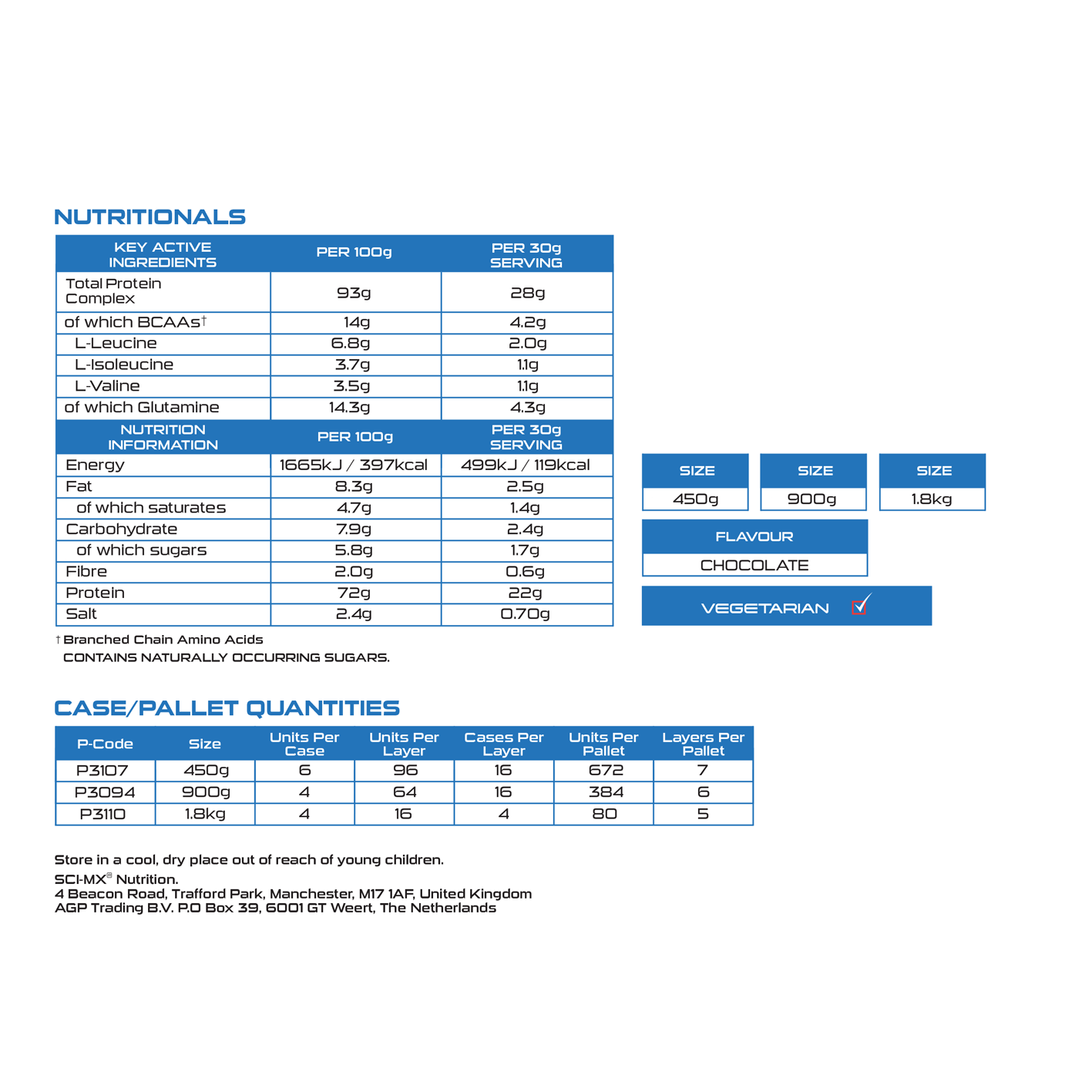 NUTRITIONALS

| KEY ACTIVE INGREDIENTS | PER 100g | PER 30g SERVING |
|---|---|---|
| Total Protein Complex | 93g | 28g |
| of which BCAAs† | 14g | 4.2g |
| L-Leucine | 6.8g | 2.0g |
| L-Isoleucine | 3.7g | 1.1g |
| L-Valine | 3.5g | 1.1g |
| of which Glutamine | 14.3g | 4.3g |
| NUTRITION INFORMATION | PER 100g | PER 30g SERVING |
| Energy | 1665kJ / 397kcal | 499kJ / 119kcal |
| Fat | 8.3g | 2.5g |
| of which saturates | 4.7g | 1.4g |
| Carbohydrate | 7.9g | 2.4g |
| of which sugars | 5.8g | 1.7g |
| Fibre | 2.0g | 0.6g |
| Protein | 72g | 22g |
| Salt | 2.4g | 0.70g |

† Branched Chain Amino Acids
CONTAINS NATURALLY OCCURRING SUGARS.

| SIZE | SIZE | SIZE |
|---|---|---|
| 450g | 900g | 1.8kg |

FLAVOUR
CHOCOLATE

VEGETARIAN ✓

CASE/PALLET QUANTITIES

| P-Code | Size | Units Per Case | Units Per Layer | Cases Per Layer | Units Per Pallet | Layers Per Pallet |
|---|---|---|---|---|---|---|
| P3107 | 450g | 6 | 96 | 16 | 672 | 7 |
| P3094 | 900g | 4 | 64 | 16 | 384 | 6 |
| P3110 | 1.8kg | 4 | 16 | 4 | 80 | 5 |

Store in a cool, dry place out of reach of young children.
SCI-MX® Nutrition.
4 Beacon Road, Trafford Park, Manchester, M17 1AF, United Kingdom
AGP Trading B.V. P.O Box 39, 6001 GT Weert, The Netherlands